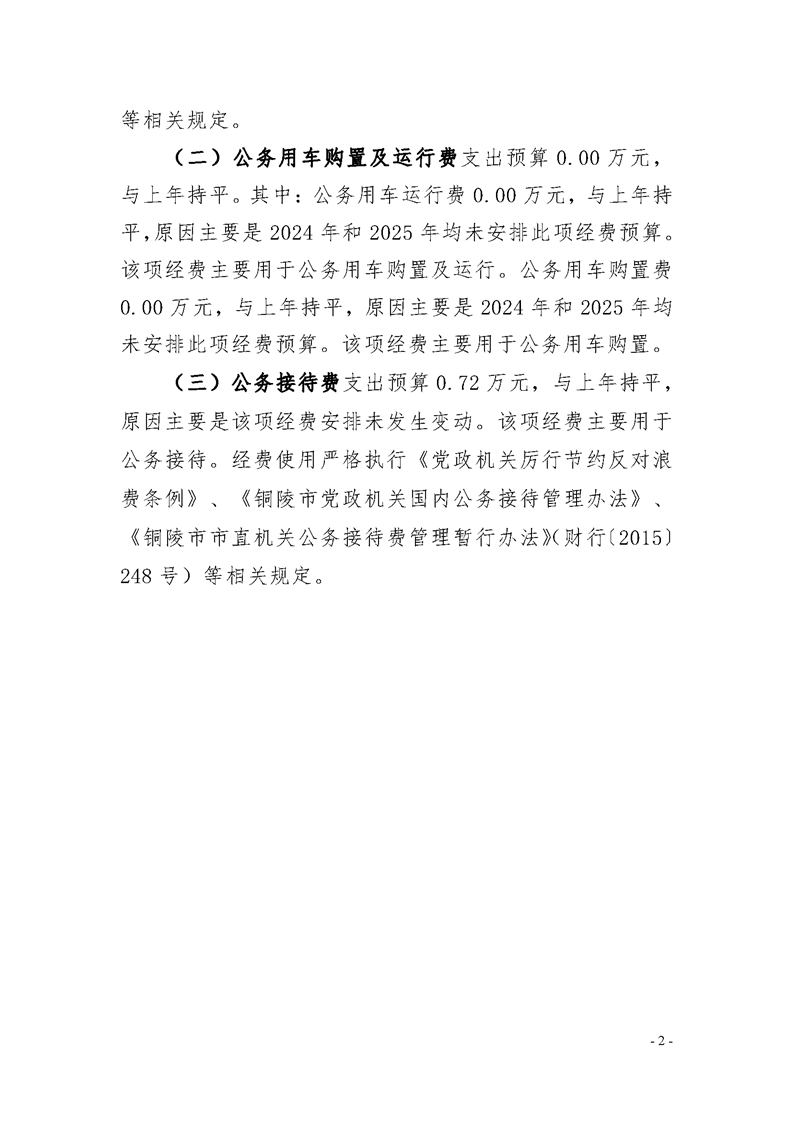 等相关规定。

（二）公务用车购置及运行费支出预算 0.00 万元，与上年持平。其中：公务用车运行费 0.00 万元，与上年持平，原因主要是 2024 年和 2025 年均未安排此项经费预算。该项经费主要用于公务用车购置及运行。公务用车购置费 0.00 万元，与上年持平，原因主要是 2024 年和 2025 年均未安排此项经费预算。该项经费主要用于公务用车购置。

（三）公务接待费支出预算 0.72 万元，与上年持平，原因主要是该项经费安排未发生变动。该项经费主要用于公务接待。经费使用严格执行《党政机关厉行节约反对浪费条例》、《铜陵市党政机关国内公务接待管理办法》、《铜陵市市直机关公务接待费管理暂行办法》(财行〔2015〕248 号）等相关规定。

- 2 -